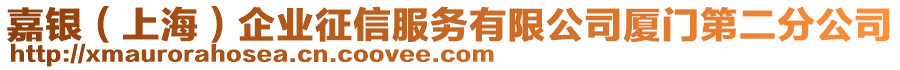 嘉银（上海）企业征信服务有限公司厦门第二分公司
http://xmaurorahosea.cn.coovee.com